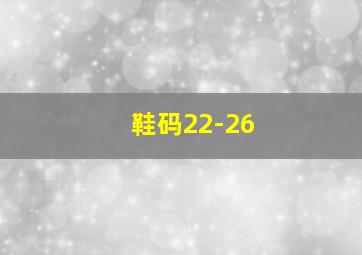 鞋码22-26